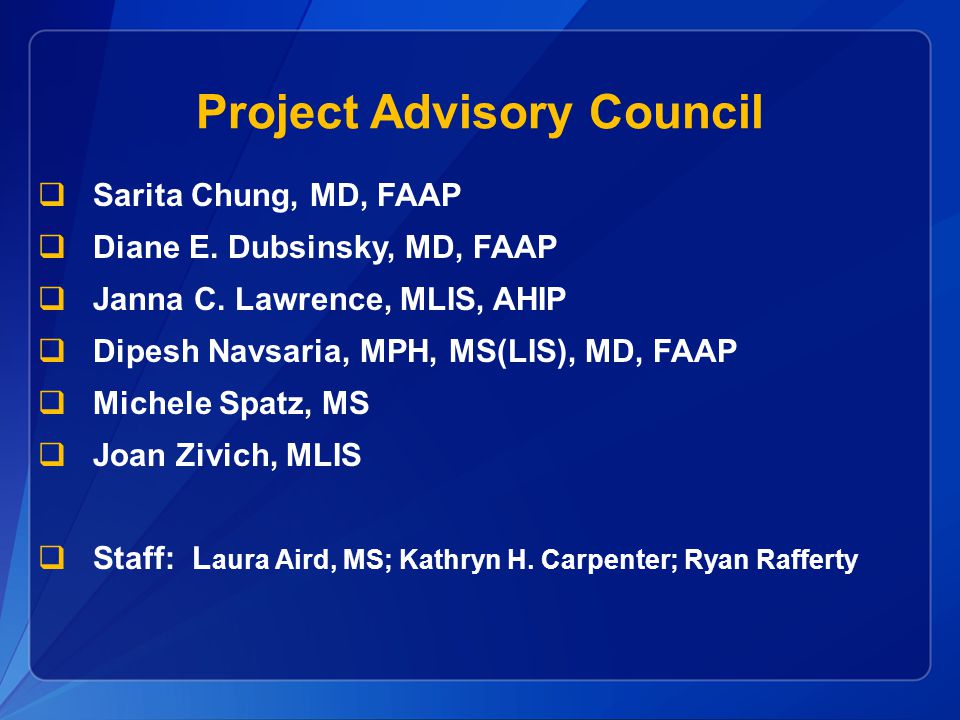 Project Advisory Council

❑ Sarita Chung, MD, FAAP
❑ Diane E. Dubsinsky, MD, FAAP
❑ Janna C. Lawrence, MLIS, AHIP
❑ Dipesh Navsaria, MPH, MS(LIS), MD, FAAP
❑ Michele Spatz, MS
❑ Joan Zivich, MLIS

❑ Staff: Laura Aird, MS; Kathryn H. Carpenter; Ryan Rafferty